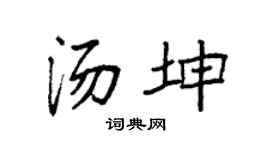 汤坤

词典网